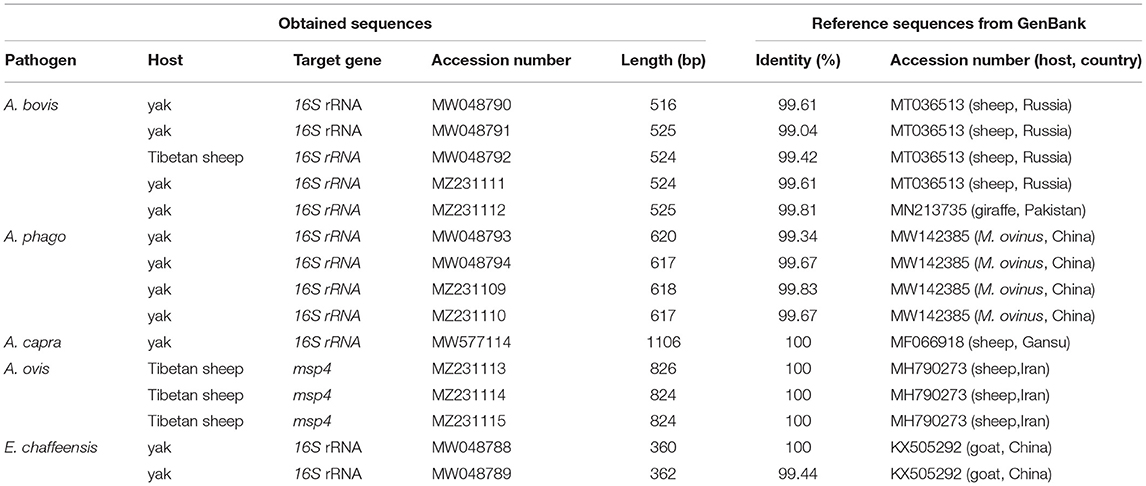 | | Obtained sequences | | | | Reference sequences from GenBank | |
|---|---|---|---|---|---|---|
| Pathogen | Host | Target gene | Accession number | Length (bp) | Identity (%) | Accession number (host, country) |
| A. bovis | yak | 16S rRNA | MW048790 | 516 | 99.61 | MT036513 (sheep, Russia) |
| | yak | 16S rRNA | MW048791 | 525 | 99.04 | MT036513 (sheep, Russia) |
| | Tibetan sheep | 16S rRNA | MW048792 | 524 | 99.42 | MT036513 (sheep, Russia) |
| | yak | 16S rRNA | MZ231111 | 524 | 99.61 | MT036513 (sheep, Russia) |
| | yak | 16S rRNA | MZ231112 | 525 | 99.81 | MN213735 (giraffe, Pakistan) |
| A. phago | yak | 16S rRNA | MW048793 | 620 | 99.34 | MW142385 (M. ovinus, China) |
| | yak | 16S rRNA | MW048794 | 617 | 99.67 | MW142385 (M. ovinus, China) |
| | yak | 16S rRNA | MZ231109 | 618 | 99.83 | MW142385 (M. ovinus, China) |
| | yak | 16S rRNA | MZ231110 | 617 | 99.67 | MW142385 (M. ovinus, China) |
| A. capra | yak | 16S rRNA | MW577114 | 1106 | 100 | MF066918 (sheep, Gansu) |
| A. ovis | Tibetan sheep | msp4 | MZ231113 | 826 | 100 | MH790273 (sheep,Iran) |
| | Tibetan sheep | msp4 | MZ231114 | 824 | 100 | MH790273 (sheep,Iran) |
| | Tibetan sheep | msp4 | MZ231115 | 824 | 100 | MH790273 (sheep,Iran) |
| E. chaffeensis | yak | 16S rRNA | MW048788 | 360 | 100 | KX505292 (goat, China) |
| | yak | 16S rRNA | MW048789 | 362 | 99.44 | KX505292 (goat, China) |